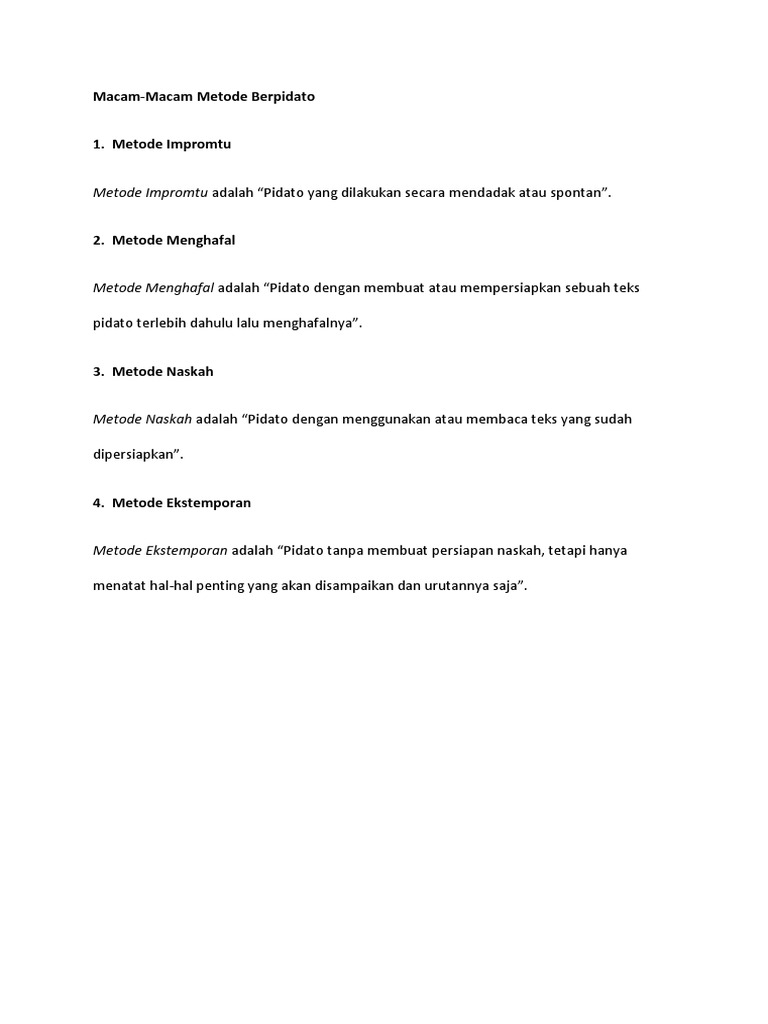 Macam-Macam Metode Berpidato

1. Metode Impromtu

Metode Impromtu adalah “Pidato yang dilakukan secara mendadak atau spontan”.

2. Metode Menghafal

Metode Menghafal adalah “Pidato dengan membuat atau mempersiapkan sebuah teks pidato terlebih dahulu lalu menghafalnya”.

3. Metode Naskah

Metode Naskah adalah “Pidato dengan menggunakan atau membaca teks yang sudah dipersiapkan”.

4. Metode Ekstemporan

Metode Ekstemporan adalah “Pidato tanpa membuat persiapan naskah, tetapi hanya menatat hal-hal penting yang akan disampaikan dan urutannya saja”.